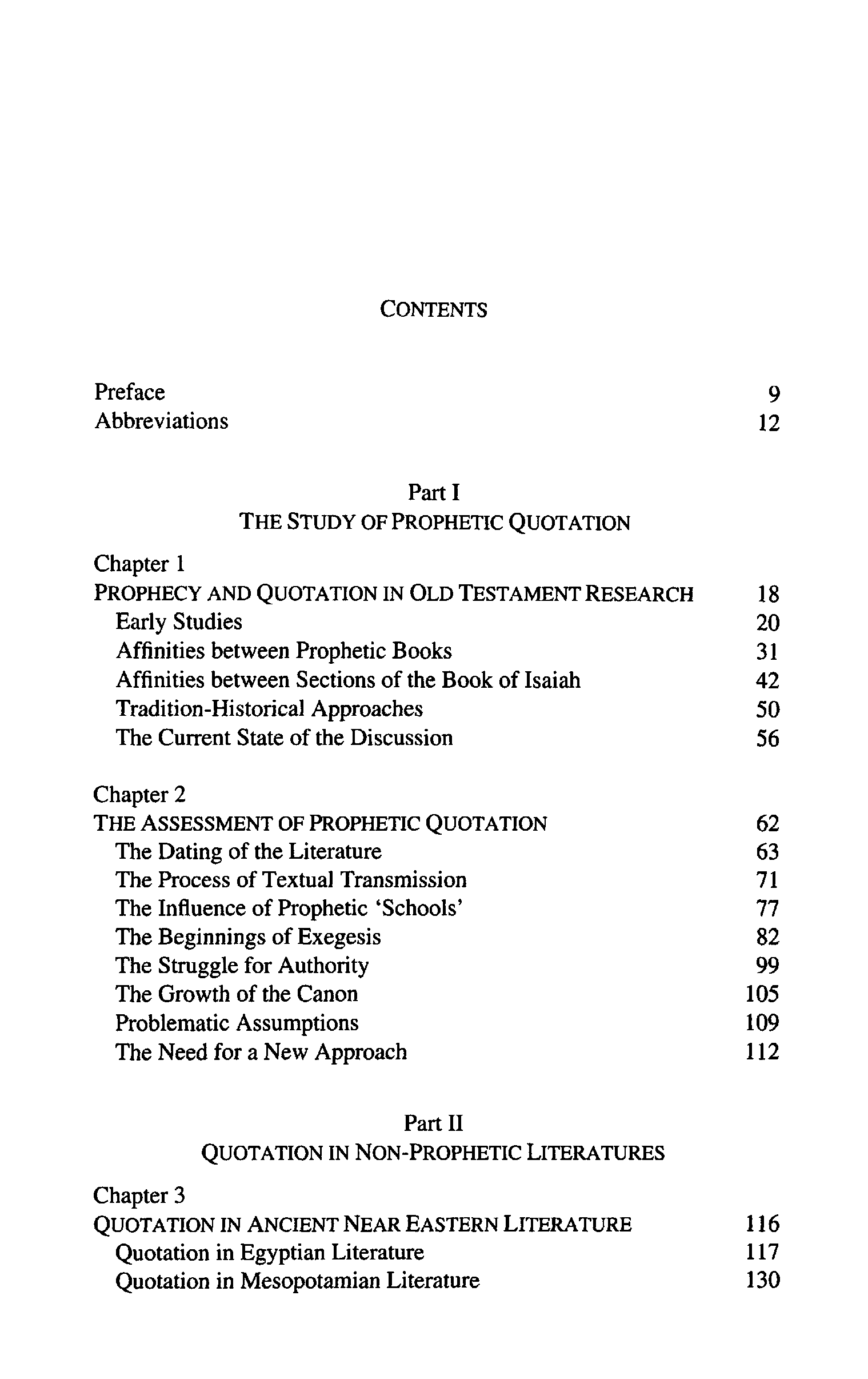 CONTENTS

Preface 9
Abbreviations 12

Part I
THE STUDY OF PROPHETIC QUOTATION

Chapter 1
PROPHECY AND QUOTATION IN OLD TESTAMENT RESEARCH 18
Early Studies 20
Affinities between Prophetic Books 31
Affinities between Sections of the Book of Isaiah 42
Tradition-Historical Approaches 50
The Current State of the Discussion 56

Chapter 2
THE ASSESSMENT OF PROPHETIC QUOTATION 62
The Dating of the Literature 63
The Process of Textual Transmission 71
The Influence of Prophetic 'Schools' 77
The Beginnings of Exegesis 82
The Struggle for Authority 99
The Growth of the Canon 105
Problematic Assumptions 109
The Need for a New Approach 112

Part II
QUOTATION IN NON-PROPHETIC LITERATURES

Chapter 3
QUOTATION IN ANCIENT NEAR EASTERN LITERATURE 116
Quotation in Egyptian Literature 117
Quotation in Mesopotamian Literature 130